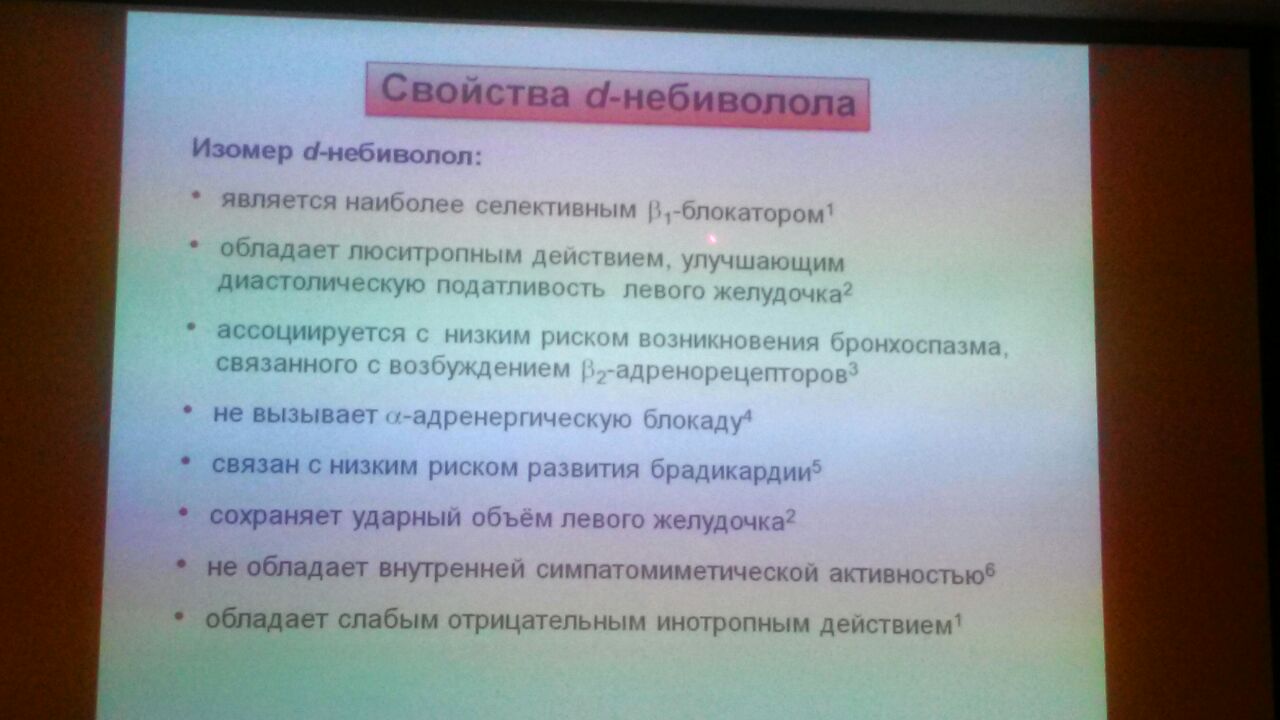 Свойства d-небиволола

Изомер d-небиволол:

• является наиболее селективным $\beta_1$-блокатором$^1$

• обладает люситропным действием, улучшающим диастолическую податливость левого желудочка$^2$

• ассоциируется с низким риском возникновения бронхоспазма, связанного с возбуждением $\beta_2$-адренорецепторов$^3$

• не вызывает $\alpha$-адренергическую блокаду$^4$

• связан с низким риском развития брадикардии$^5$

• сохраняет ударный объём левого желудочка$^2$

• не обладает внутренней симпатомиметической активностью$^6$

• обладает слабым отрицательным инотропным действием$^1$